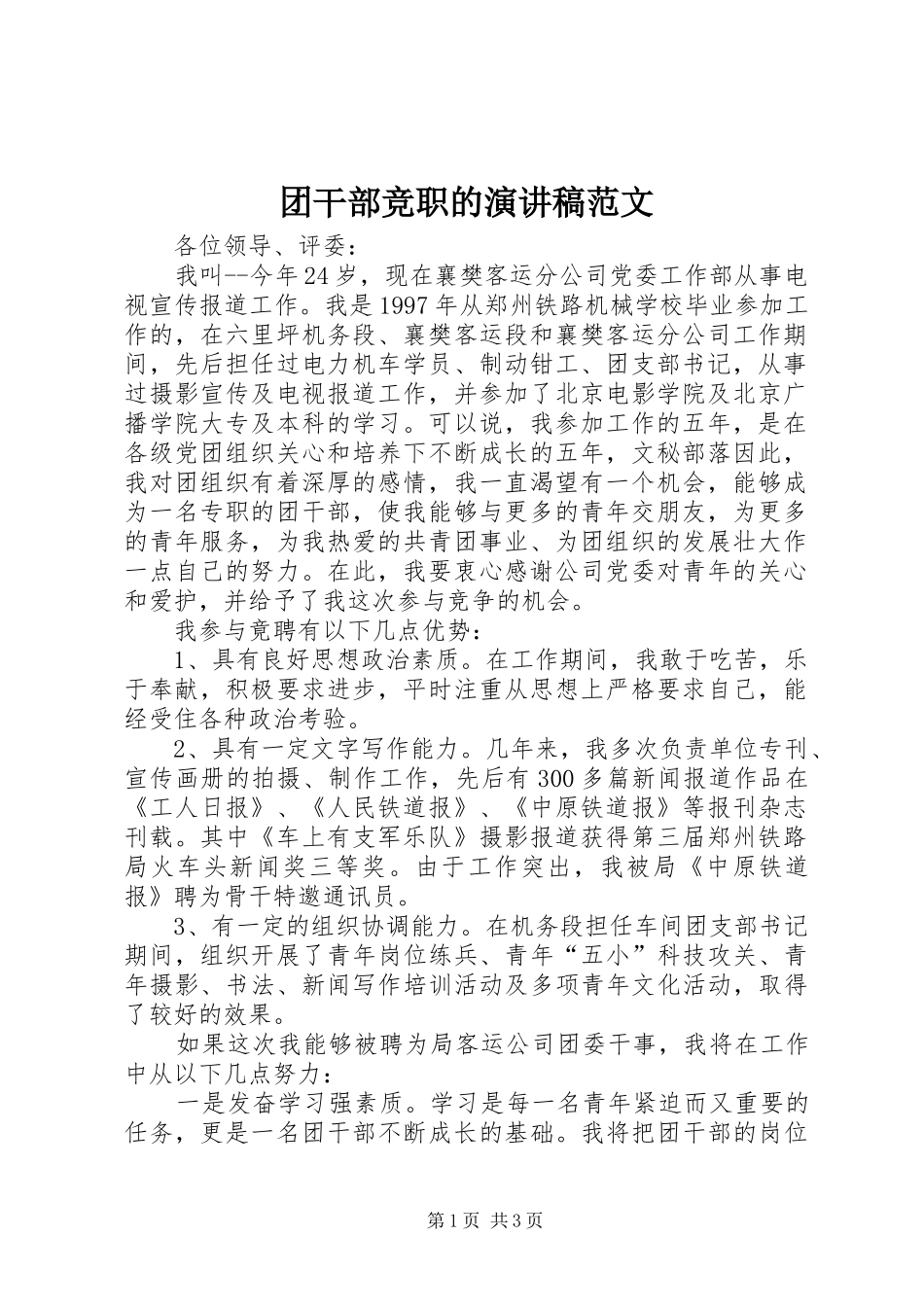 团干部竞职的演讲稿范文

各位领导、评委：

我叫--今年24岁，现在襄樊客运分公司党委工作部从事电视宣传报道工作。我是1997年从郑州铁路机械学校毕业参加工作的，在六里坪机务段、襄樊客运段和襄樊客运分公司工作期间，先后担任过电力机车学员、制动钳工、团支部书记，从事过摄影宣传及电视报道工作，并参加了北京电影学院及北京广播学院大专及本科的学习。可以说，我参加工作的五年，是在各级党团组织关心和培养下不断成长的五年，文秘部落因此，我对团组织有着深厚的感情，我一直渴望有一个机会，能够成为一名专职的团干部，使我能够与更多的青年交朋友，为更多的青年服务，为我热爱的共青团事业、为团组织的发展壮大作一点自己的努力。在此，我要衷心感谢公司党委对青年的关心和爱护，并给予了我这次参与竞争的机会。

我参与竞聘有以下几点优势：

1、具有良好思想政治素质。在工作期间，我敢于吃苦，乐于奉献，积极要求进步，平时注重从思想上严格要求自己，能经受住各种政治考验。

2、具有一定文字写作能力。几年来，我多次负责单位专刊、宣传画册的拍摄、制作工作，先后有300多篇新闻报道作品在《工人日报》、《人民铁道报》、《中原铁道报》等报刊杂志刊载。其中《车上有支军乐队》摄影报道获得第三届郑州铁路局火车头新闻奖三等奖。由于工作突出，我被局《中原铁道报》聘为骨干特邀通讯员。

3、有一定的组织协调能力。在机务段担任车间团支部书记期间，组织开展了青年岗位练兵、青年“五小”科技攻关、青年摄影、书法、新闻写作培训活动及多项青年文化活动，取得了较好的效果。

如果这次我能够被聘为局客运公司团委干事，我将在工作中从以下几点努力：

一是发奋学习强素质。学习是每一名青年紧迫而又重要的任务，更是一名团干部不断成长的基础。我将把团干部的岗位

第1页 共3页